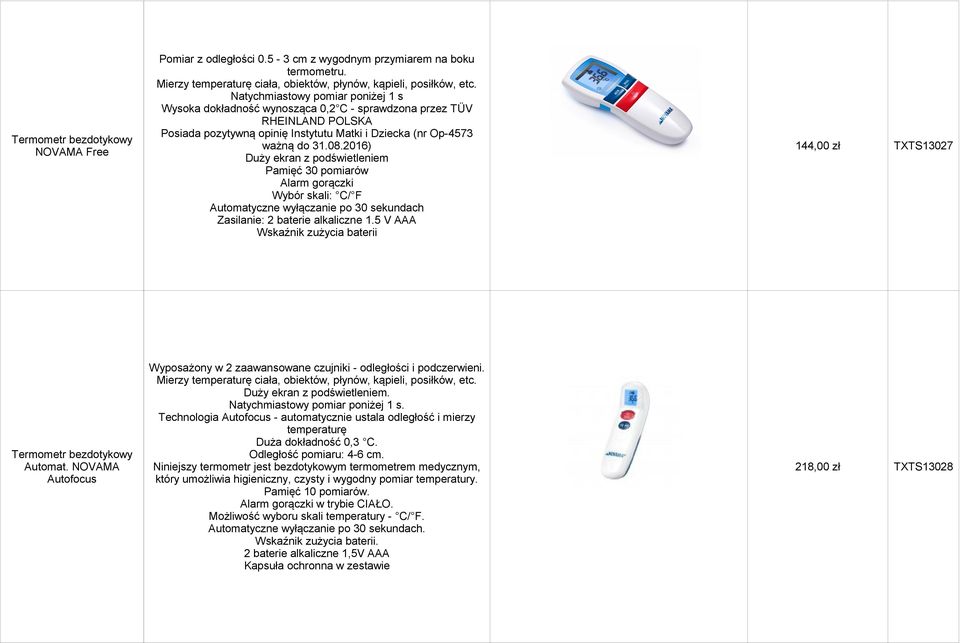 | | | | | |
|---|---|---|---|---|
| Termometr bezdotykowy NOVAMA Free | Pomiar z odległości 0.5 - 3 cm z wygodnym przymiarem na boku termometru. Mierzy temperaturę ciała, obiektów, płynów, kąpieli, posiłków, etc. Natychmiastowy pomiar poniżej 1 s Wysoka dokładność wynosząca 0,2°C - sprawdzona przez TÜV RHEINLAND POLSKA Posiada pozytywną opinię Instytutu Matki i Dziecka (nr Op-4573 ważną do 31.08.2016) Duży ekran z podświetleniem Pamięć 30 pomiarów Alarm gorączki Wybór skali: °C/°F Automatyczne wyłączanie po 30 sekundach Zasilanie: 2 baterie alkaliczne 1.5 V AAA Wskaźnik zużycia baterii | | 144,00 zł | TXTS13027 |
| Termometr bezdotykowy Automat. NOVAMA Autofocus | Wyposażony w 2 zaawansowane czujniki - odległości i podczerwieni. Mierzy temperaturę ciała, obiektów, płynów, kąpieli, posiłków, etc. Duży ekran z podświetleniem. Natychmiastowy pomiar poniżej 1 s. Technologia Autofocus - automatycznie ustala odległość i mierzy temperaturę Duża dokładność 0,3 °C. Odległość pomiaru: 4-6 cm. Niniejszy termometr jest bezdotykowym termometrem medycznym, który umożliwia higieniczny, czysty i wygodny pomiar temperatury. Pamięć 10 pomiarów. Alarm gorączki w trybie CIAŁO. Możliwość wyboru skali temperatury - °C/°F. Automatyczne wyłączanie po 30 sekundach. Wskaźnik zużycia baterii. 2 baterie alkaliczne 1,5V AAA Kapsuła ochronna w zestawie | | 218,00 zł | TXTS13028 |